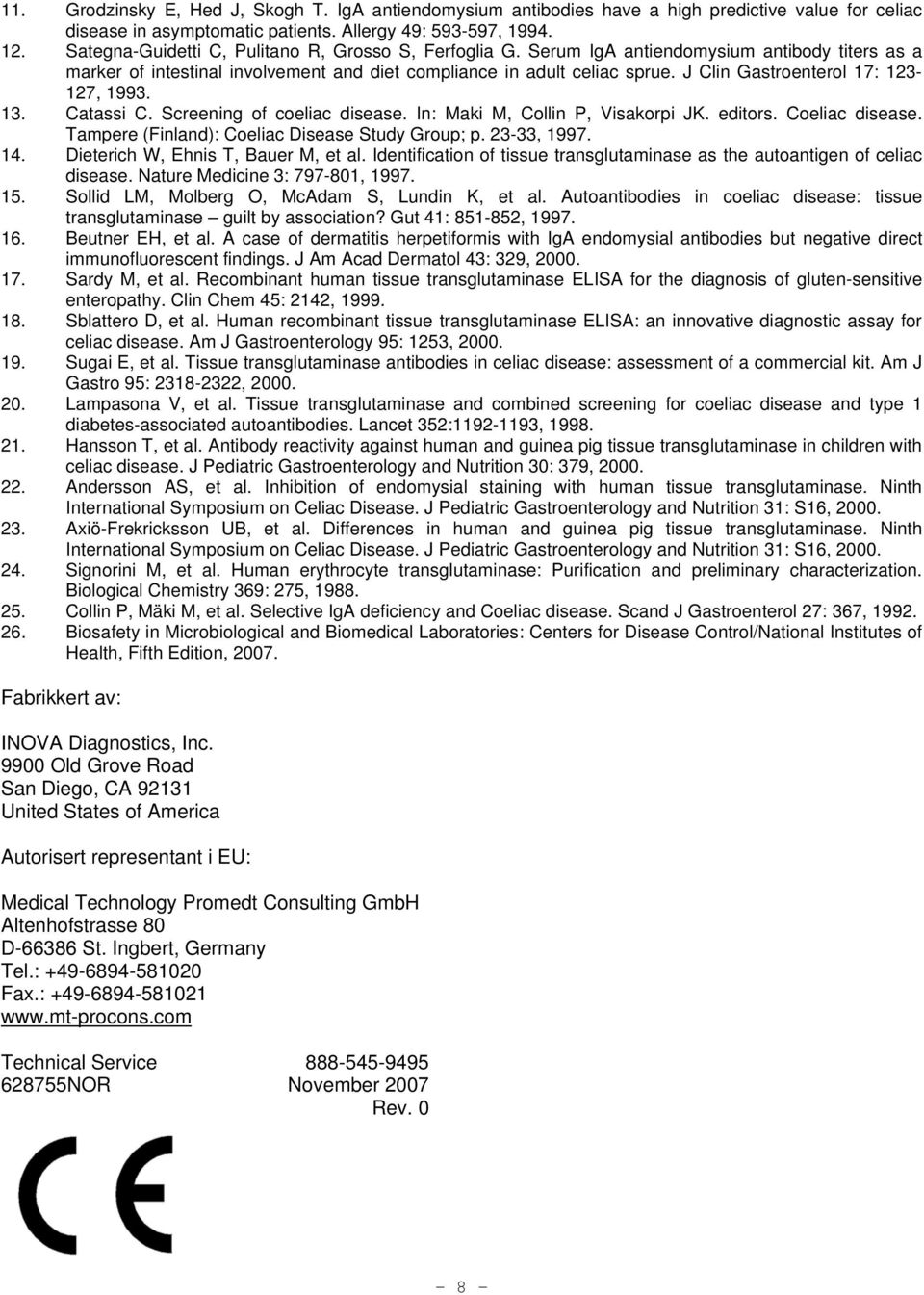 11. Grodzinsky E, Hed J, Skogh T. IgA antiendomysium antibodies have a high predictive value for celiac disease in asymptomatic patients. Allergy 49: 593-597, 1994.
12. Sategna-Guidetti C, Pulitano R, Grosso S, Ferfoglia G. Serum IgA antiendomysium antibody titers as a marker of intestinal involvement and diet compliance in adult celiac sprue. J Clin Gastroenterol 17: 123-127, 1993.
13. Catassi C. Screening of coeliac disease. In: Maki M, Collin P, Visakorpi JK. editors. Coeliac disease. Tampere (Finland): Coeliac Disease Study Group; p. 23-33, 1997.
14. Dieterich W, Ehnis T, Bauer M, et al. Identification of tissue transglutaminase as the autoantigen of celiac disease. Nature Medicine 3: 797-801, 1997.
15. Sollid LM, Molberg O, McAdam S, Lundin K, et al. Autoantibodies in coeliac disease: tissue transglutaminase – guilt by association? Gut 41: 851-852, 1997.
16. Beutner EH, et al. A case of dermatitis herpetiformis with IgA endomysial antibodies but negative direct immunofluorescent findings. J Am Acad Dermatol 43: 329, 2000.
17. Sardy M, et al. Recombinant human tissue transglutaminase ELISA for the diagnosis of gluten-sensitive enteropathy. Clin Chem 45: 2142, 1999.
18. Sblattero D, et al. Human recombinant tissue transglutaminase ELISA: an innovative diagnostic assay for celiac disease. Am J Gastroenterology 95: 1253, 2000.
19. Sugai E, et al. Tissue transglutaminase antibodies in celiac disease: assessment of a commercial kit. Am J Gastro 95: 2318-2322, 2000.
20. Lampasona V, et al. Tissue transglutaminase and combined screening for coeliac disease and type 1 diabetes-associated autoantibodies. Lancet 352:1192-1193, 1998.
21. Hansson T, et al. Antibody reactivity against human and guinea pig tissue transglutaminase in children with celiac disease. J Pediatric Gastroenterology and Nutrition 30: 379, 2000.
22. Andersson AS, et al. Inhibition of endomysial staining with human tissue transglutaminase. Ninth International Symposium on Celiac Disease. J Pediatric Gastroenterology and Nutrition 31: S16, 2000.
23. Axiö-Frekricksson UB, et al. Differences in human and guinea pig tissue transglutaminase. Ninth International Symposium on Celiac Disease. J Pediatric Gastroenterology and Nutrition 31: S16, 2000.
24. Signorini M, et al. Human erythrocyte transglutaminase: Purification and preliminary characterization. Biological Chemistry 369: 275, 1988.
25. Collin P, Mäki M, et al. Selective IgA deficiency and Coeliac disease. Scand J Gastroenterol 27: 367, 1992.
26. Biosafety in Microbiological and Biomedical Laboratories: Centers for Disease Control/National Institutes of Health, Fifth Edition, 2007.

Fabrikkert av:

INOVA Diagnostics, Inc.
9900 Old Grove Road
San Diego, CA 92131
United States of America

Autorisert representant i EU:

Medical Technology Promedt Consulting GmbH
Altenhofstrasse 80
D-66386 St. Ingbert, Germany
Tel.: +49-6894-581020
Fax.: +49-6894-581021
www.mt-procons.com

Technical Service 888-545-9495
628755NOR November 2007
Rev. 0

CE

– 8 –